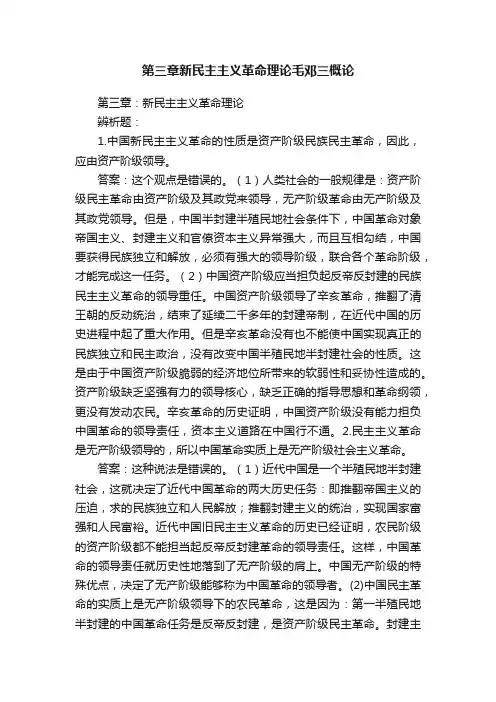 第三章新民主主义革命理论毛邓三概论

第三章：新民主主义革命理论

辨析题：

1.中国新民主主义革命的性质是资产阶级民族民主革命，因此，应由资产阶级领导。

答案：这个观点是错误的。（1）人类社会的一般规律是：资产阶级民主革命由资产阶级及其政党来领导，无产阶级革命由无产阶级及其政党领导。但是，中国半封建半殖民地社会条件下，中国革命对象帝国主义、封建主义和官僚资本主义异常强大，而且互相勾结，中国要获得民族独立和解放，必须有强大的领导阶级，联合各个革命阶级，才能完成这一任务。（2）中国资产阶级应当担负起反帝反封建的民族民主主义革命的领导重任。中国资产阶级领导了辛亥革命，推翻了清王朝的反动统治，结束了延续二千多年的封建帝制，在近代中国的历史进程中起了重大作用。但是辛亥革命没有也不能使中国实现真正的民族独立和民主政治，没有改变中国半殖民地半封建社会的性质。这是由于中国资产阶级脆弱的经济地位所带来的软弱性和妥协性造成的。资产阶级缺乏坚强有力的领导核心，缺乏正确的指导思想和革命纲领，更没有发动农民。辛亥革命的历史证明，中国资产阶级没有能力担负中国革命的领导责任，资本主义道路在中国行不通。2.民主主义革命是无产阶级领导的，所以中国革命实质上是无产阶级社会主义革命。

答案：这种说法是错误的。（1）近代中国是一个半殖民地半封建社会，这就决定了近代中国革命的两大历史任务：即推翻帝国主义的压迫，求的民族独立和人民解放；推翻封建主义的统治，实现国家富强和人民富裕。近代中国旧民主主义革命的历史已经证明，农民阶级的资产阶级都不能担当起反帝反封建革命的领导责任。这样，中国革命的领导责任就历史性地落到了无产阶级的肩上。中国无产阶级的特殊优点，决定了无产阶级能够称为中国革命的领导者。(2)中国民主革命的实质上是无产阶级领导下的农民革命，这是因为：第一半殖民地半封建的中国革命任务是反帝反封建，是资产阶级民主革命。封建主